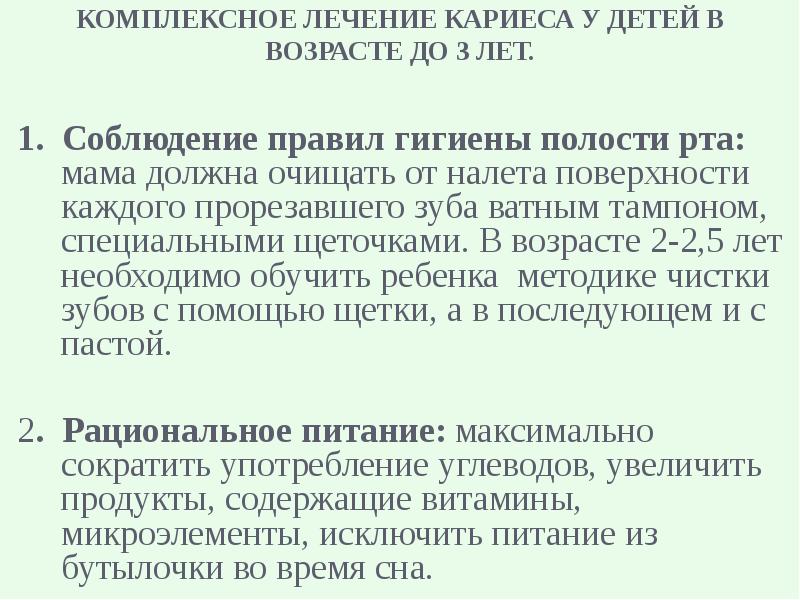 КОМПЛЕКСНОЕ ЛЕЧЕНИЕ КАРИЕСА У ДЕТЕЙ В ВОЗРАСТЕ ДО 3 ЛЕТ.

1. Соблюдение правил гигиены полости рта: мама должна очищать от налета поверхности каждого прорезавшего зуба ватным тампоном, специальными щеточками. В возрасте 2-2,5 лет необходимо обучить ребенка методике чистки зубов с помощью щетки, а в последующем и с пастой.

2. Рациональное питание: максимально сократить употребление углеводов, увеличить продукты, содержащие витамины, микроэлементы, исключить питание из бутылочки во время сна.